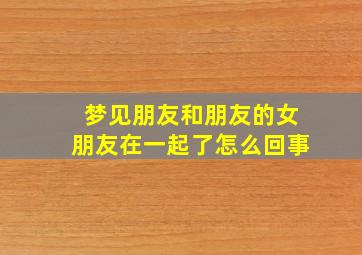 梦见朋友和朋友的女朋友在一起了怎么回事